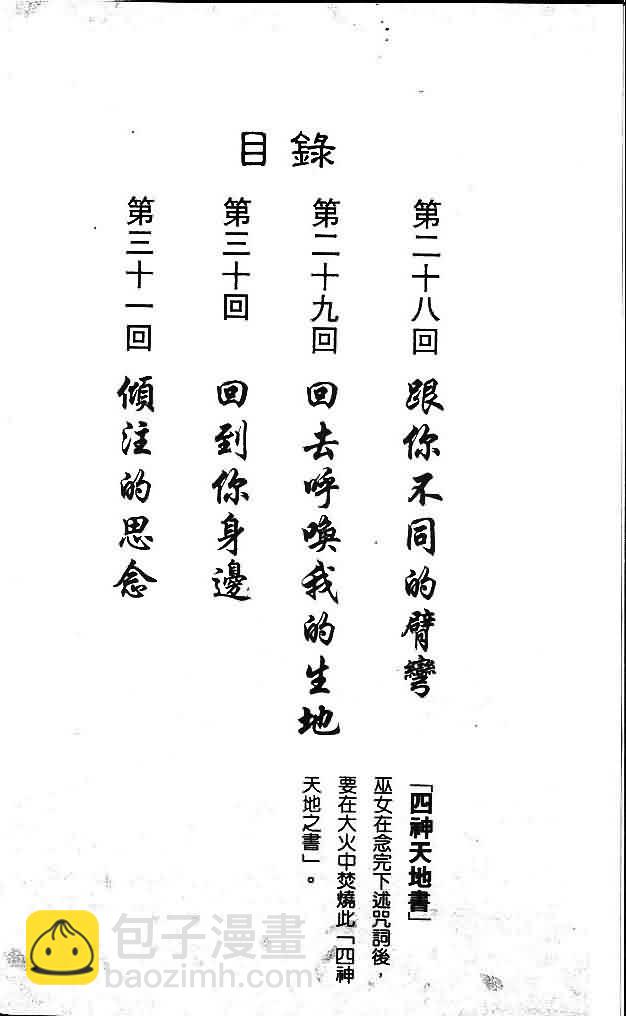 目錄

第二十八回　跟你不同的臂彎

第二十九回　回去呼喚我的生地

第三十回　回到你身邊

第三十一回　傾注的思念

「四神天地書」

巫女在念完下述咒詞後，要在大火中焚燒此「四神天地之書」。

包子漫畫
baozimh.com